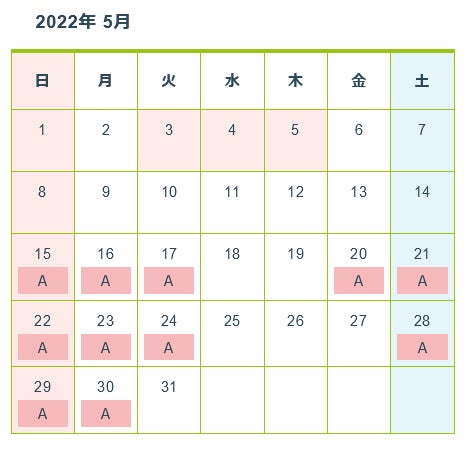 2022年 5月

| 日 | 月 | 火 | 水 | 木 | 金 | 土 |
|---|---|---|---|---|---|---|
| 1 | 2 | 3 | 4 | 5 | 6 | 7 |
| 8 | 9 | 10 | 11 | 12 | 13 | 14 |
| 15 A | 16 A | 17 A | 18 | 19 | 20 A | 21 A |
| 22 A | 23 A | 24 A | 25 | 26 | 27 | 28 A |
| 29 A | 30 A | 31 | | | | |